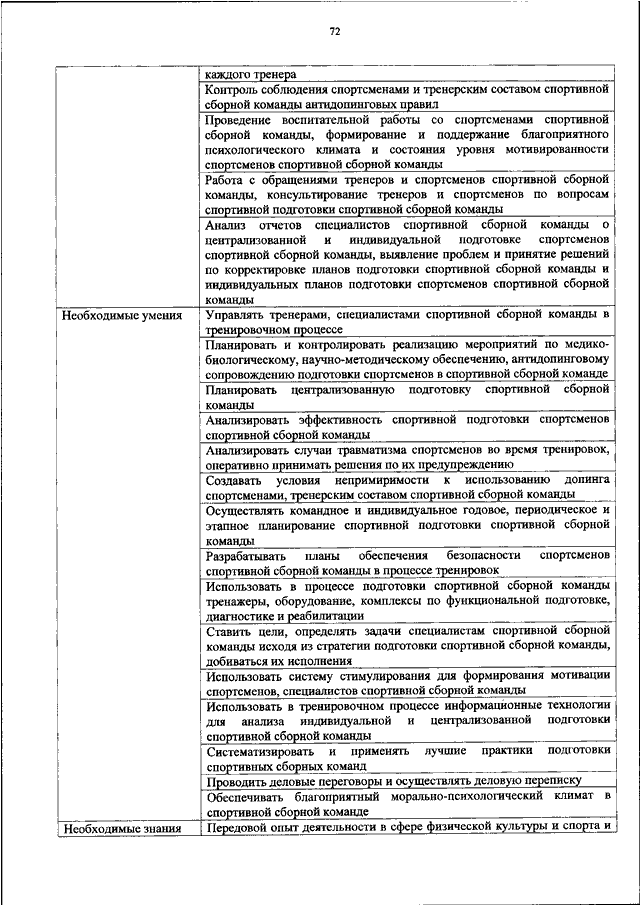 72

| | |
|---|---|
| | каждого тренера |
| | Контроль соблюдения спортсменами и тренерским составом спортивной сборной команды антидопинговых правил |
| | Проведение воспитательной работы со спортсменами спортивной сборной команды, формирование и поддержание благоприятного психологического климата и состояния уровня мотивированности спортсменов спортивной сборной команды |
| | Работа с обращениями тренеров и спортсменов спортивной сборной команды, консультирование тренеров и спортсменов по вопросам спортивной подготовки спортивной сборной команды |
| | Анализ отчетов специалистов спортивной сборной команды о централизованной и индивидуальной подготовке спортсменов спортивной сборной команды, выявление проблем и принятие решений по корректировке планов подготовки спортивной сборной команды и индивидуальных планов подготовки спортсменов спортивной сборной команды |
| Необходимые умения | Управлять тренерами, специалистами спортивной сборной команды в тренировочном процессе |
| | Планировать и контролировать реализацию мероприятий по медико-биологическому, научно-методическому обеспечению, антидопинговому сопровождению подготовки спортсменов в спортивной сборной команде |
| | Планировать централизованную подготовку спортивной сборной команды |
| | Анализировать эффективность спортивной подготовки спортсменов спортивной сборной команды |
| | Анализировать случаи травматизма спортсменов во время тренировок, оперативно принимать решения по их предупреждению |
| | Создавать условия непримиримости к использованию допинга спортсменами, тренерским составом спортивной сборной команды |
| | Осуществлять командное и индивидуальное годовое, периодическое и этапное планирование спортивной подготовки спортивной сборной команды |
| | Разрабатывать планы обеспечения безопасности спортсменов спортивной сборной команды в процессе тренировок |
| | Использовать в процессе подготовки спортивной сборной команды тренажеры, оборудование, комплексы по функциональной подготовке, диагностике и реабилитации |
| | Ставить цели, определять задачи специалистам спортивной сборной команды исходя из стратегии подготовки спортивной сборной команды, добиваться их исполнения |
| | Использовать систему стимулирования для формирования мотивации спортсменов, специалистов спортивной сборной команды |
| | Использовать в тренировочном процессе информационные технологии для анализа индивидуальной и централизованной подготовки спортивной сборной команды |
| | Систематизировать и применять лучшие практики подготовки спортивных сборных команд |
| | Проводить деловые переговоры и осуществлять деловую переписку |
| | Обеспечивать благоприятный морально-психологический климат в спортивной сборной команде |
| Необходимые знания | Передовой опыт деятельности в сфере физической культуры и спорта и |